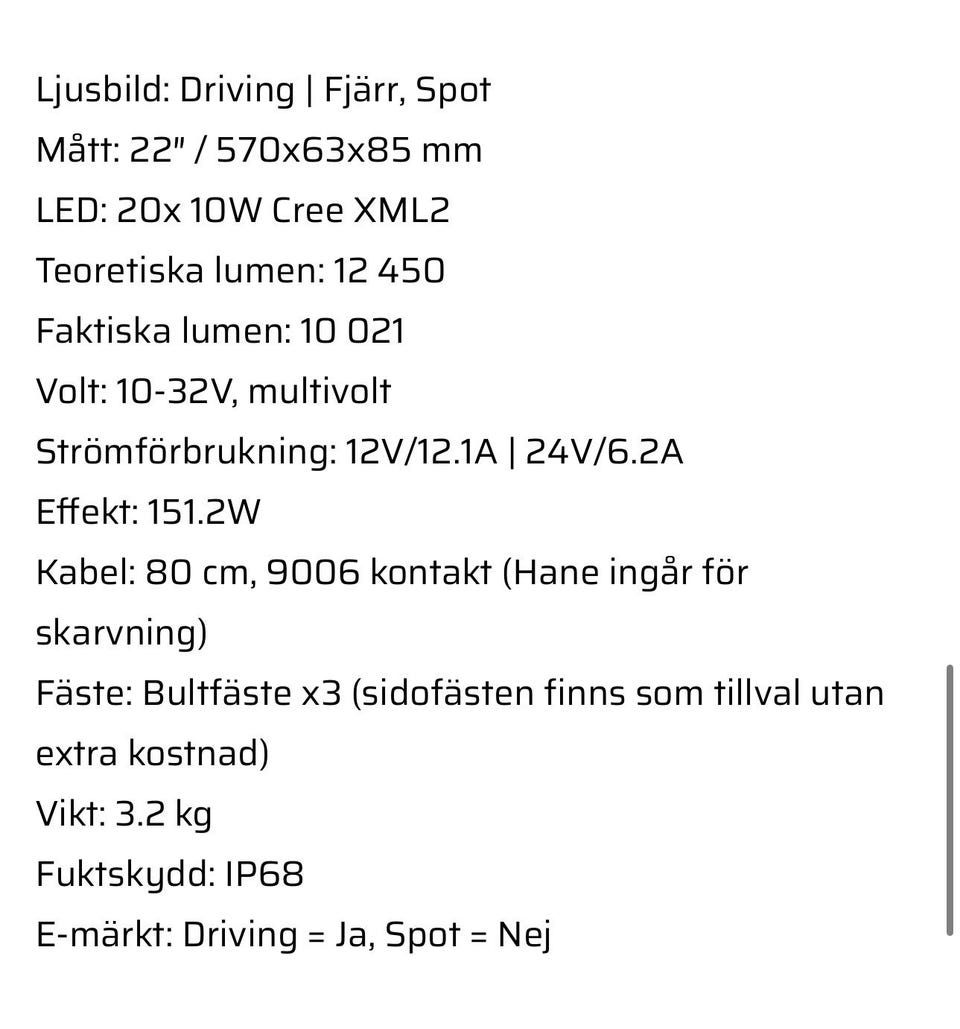 Ljusbild: Driving | Fjärr, Spot
Mått: 22" / 570x63x85 mm
LED: 20x 10W Cree XML2
Teoretiska lumen: 12 450
Faktiska lumen: 10 021
Volt: 10-32V, multivolt
Strömförbrukning: 12V/12.1A | 24V/6.2A
Effekt: 151.2W
Kabel: 80 cm, 9006 kontakt (Hane ingår för skarvning)
Fäste: Bultfäste x3 (sidofästen finns som tillval utan extra kostnad)
Vikt: 3.2 kg
Fuktskydd: IP68
E-märkt: Driving = Ja, Spot = Nej